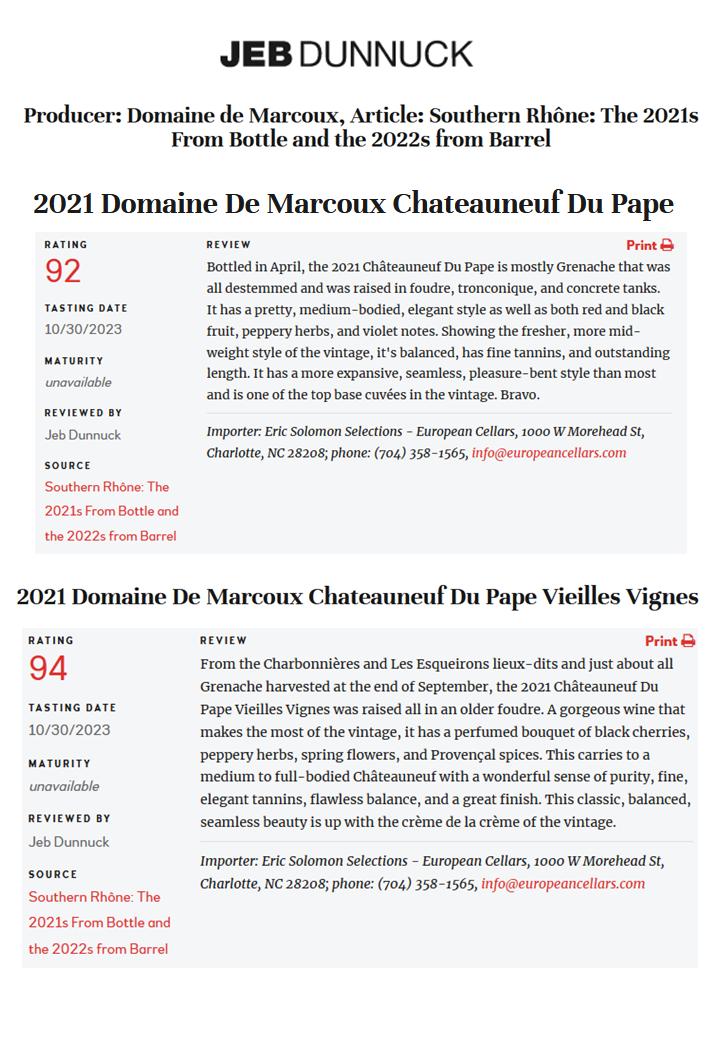 JEB DUNNUCK

Producer: Domaine de Marcoux, Article: Southern Rhône: The 2021s From Bottle and the 2022s from Barrel

2021 Domaine De Marcoux Chateauneuf Du Pape

RATING
92

TASTING DATE
10/30/2023

MATURITY
unavailable

REVIEWED BY
Jeb Dunnuck

SOURCE
Southern Rhône: The 2021s From Bottle and the 2022s from Barrel

REVIEW

Print

Bottled in April, the 2021 Châteauneuf Du Pape is mostly Grenache that was all destemmed and was raised in foudre, tronconique, and concrete tanks. It has a pretty, medium-bodied, elegant style as well as both red and black fruit, peppery herbs, and violet notes. Showing the fresher, more mid-weight style of the vintage, it's balanced, has fine tannins, and outstanding length. It has a more expansive, seamless, pleasure-bent style than most and is one of the top base cuvées in the vintage. Bravo.

Importer: Eric Solomon Selections - European Cellars, 1000 W Morehead St, Charlotte, NC 28208; phone: (704) 358-1565, info@europeancellars.com

2021 Domaine De Marcoux Chateauneuf Du Pape Vieilles Vignes

RATING
94

TASTING DATE
10/30/2023

MATURITY
unavailable

REVIEWED BY
Jeb Dunnuck

SOURCE
Southern Rhône: The 2021s From Bottle and the 2022s from Barrel

REVIEW

Print

From the Charbonnières and Les Esqueirons lieux-dits and just about all Grenache harvested at the end of September, the 2021 Châteauneuf Du Pape Vieilles Vignes was raised all in an older foudre. A gorgeous wine that makes the most of the vintage, it has a perfumed bouquet of black cherries, peppery herbs, spring flowers, and Provençal spices. This carries to a medium to full-bodied Châteauneuf with a wonderful sense of purity, fine, elegant tannins, flawless balance, and a great finish. This classic, balanced, seamless beauty is up with the crème de la crème of the vintage.

Importer: Eric Solomon Selections - European Cellars, 1000 W Morehead St, Charlotte, NC 28208; phone: (704) 358-1565, info@europeancellars.com